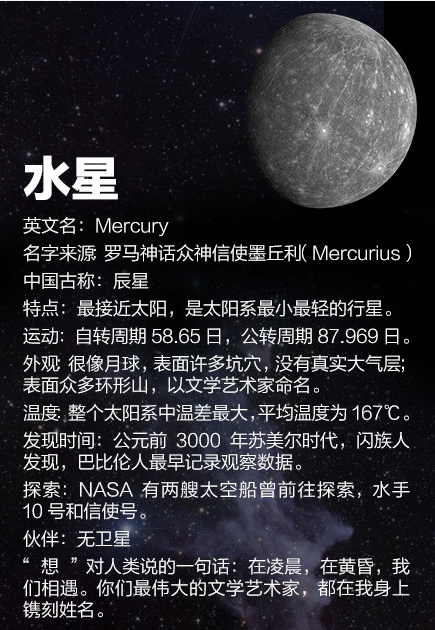 水星

英文名：Mercury

名字来源 罗马神话众神信使墨丘利(Mercurius)

中国古称：辰星

特点：最接近太阳，是太阳系最小最轻的行星。

运动：自转周期58.65日，公转周期87.969日。

外观 很像月球，表面许多坑穴，没有真实大气层；表面众多环形山，以文学艺术家命名。

温度 整个太阳系中温差最大，平均温度为167℃。

发现时间：公元前3000年苏美尔时代，闪族人发现，巴比伦人最早记录观察数据。

探索：NASA有两艘太空船曾前往探索，水手10号和信使号。

伙伴：无卫星

“想”对人类说的一句话：在凌晨，在黄昏，我们相遇。你们最伟大的文学艺术家，都在我身上镌刻姓名。